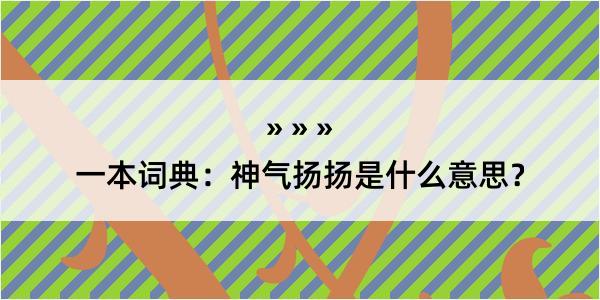 » » »

一本词典：神气扬扬是什么意思？